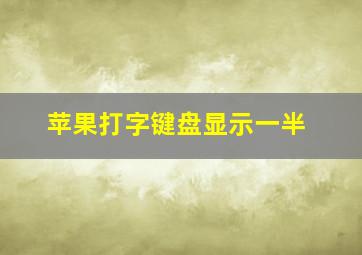 苹果打字键盘显示一半